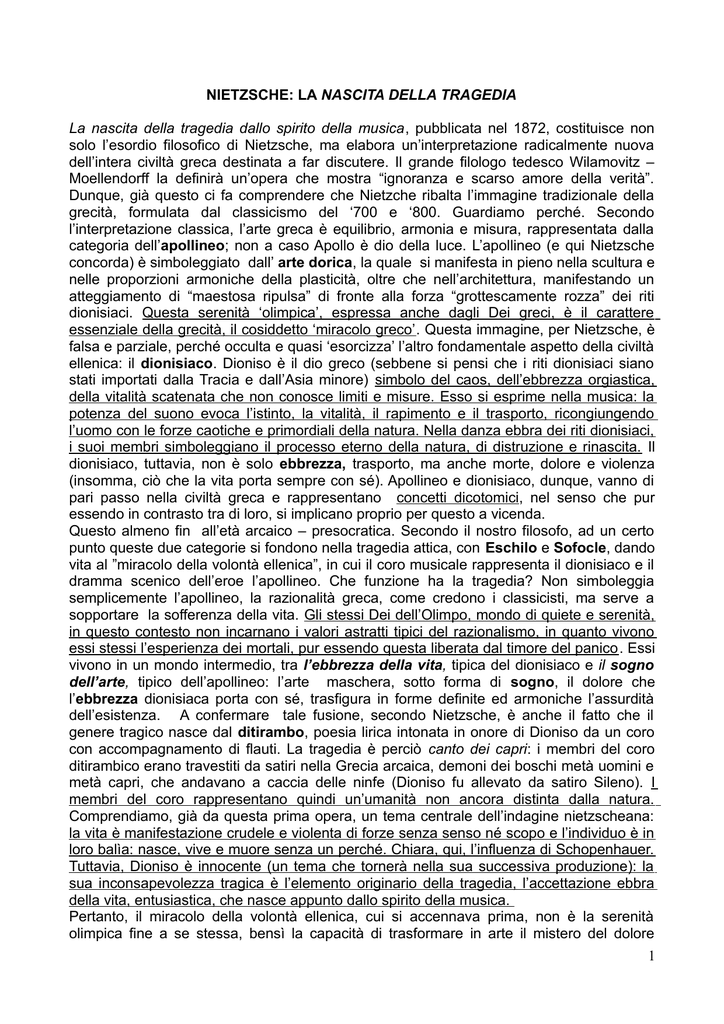 NIETZSCHE: LA NASCITA DELLA TRAGEDIA

La nascita della tragedia dallo spirito della musica, pubblicata nel 1872, costituisce non solo l'esordio filosofico di Nietzsche, ma elabora un'interpretazione radicalmente nuova dell'intera civiltà greca destinata a far discutere. Il grande filologo tedesco Wilamovitz – Moellendorff la definirà un'opera che mostra "ignoranza e scarso amore della verità". Dunque, già questo ci fa comprendere che Nietzche ribalta l'immagine tradizionale della grecità, formulata dal classicismo del '700 e '800. Guardiamo perché. Secondo l'interpretazione classica, l'arte greca è equilibrio, armonia e misura, rappresentata dalla categoria dell'apollineo; non a caso Apollo è dio della luce. L'apollineo (e qui Nietzsche concorda) è simboleggiato dall' arte dorica, la quale si manifesta in pieno nella scultura e nelle proporzioni armoniche della plasticità, oltre che nell'architettura, manifestando un atteggiamento di "maestosa ripulsa" di fronte alla forza "grottescamente rozza" dei riti dionisiaci. Questa serenità 'olimpica', espressa anche dagli Dei greci, è il carattere essenziale della grecità, il cosiddetto 'miracolo greco'. Questa immagine, per Nietzsche, è falsa e parziale, perché occulta e quasi 'esorcizza' l'altro fondamentale aspetto della civiltà ellenica: il dionisiaco. Dioniso è il dio greco (sebbene si pensi che i riti dionisiaci siano stati importati dalla Tracia e dall'Asia minore) simbolo del caos, dell'ebbrezza orgiastica, della vitalità scatenata che non conosce limiti e misure. Esso si esprime nella musica: la potenza del suono evoca l'istinto, la vitalità, il rapimento e il trasporto, ricongiungendo l'uomo con le forze caotiche e primordiali della natura. Nella danza ebbra dei riti dionisiaci, i suoi membri simboleggiano il processo eterno della natura, di distruzione e rinascita. Il dionisiaco, tuttavia, non è solo ebbrezza, trasporto, ma anche morte, dolore e violenza (insomma, ciò che la vita porta sempre con sé). Apollineo e dionisiaco, dunque, vanno di pari passo nella civiltà greca e rappresentano concetti dicotomici, nel senso che pur essendo in contrasto tra di loro, si implicano proprio per questo a vicenda.
Questo almeno fin all'età arcaico – presocratica. Secondo il nostro filosofo, ad un certo punto queste due categorie si fondono nella tragedia attica, con Eschilo e Sofocle, dando vita al "miracolo della volontà ellenica", in cui il coro musicale rappresenta il dionisiaco e il dramma scenico dell'eroe l'apollineo. Che funzione ha la tragedia? Non simboleggia semplicemente l'apollineo, la razionalità greca, come credono i classicisti, ma serve a sopportare la sofferenza della vita. Gli stessi Dei dell'Olimpo, mondo di quiete e serenità, in questo contesto non incarnano i valori astratti tipici del razionalismo, in quanto vivono essi stessi l'esperienza dei mortali, pur essendo questa liberata dal timore del panico. Essi vivono in un mondo intermedio, tra l'ebbrezza della vita, tipica del dionisiaco e il sogno dell'arte, tipico dell'apollineo: l'arte maschera, sotto forma di sogno, il dolore che l'ebbrezza dionisiaca porta con sé, trasfigura in forme definite ed armoniche l'assurdità dell'esistenza. A confermare tale fusione, secondo Nietzsche, è anche il fatto che il genere tragico nasce dal ditirambo, poesia lirica intonata in onore di Dioniso da un coro con accompagnamento di flauti. La tragedia è perciò canto dei capri: i membri del coro ditirambico erano travestiti da satiri nella Grecia arcaica, demoni dei boschi metà uomini e metà capri, che andavano a caccia delle ninfe (Dioniso fu allevato da satiro Sileno). I membri del coro rappresentano quindi un'umanità non ancora distinta dalla natura.
Comprendiamo, già da questa prima opera, un tema centrale dell'indagine nietzscheana: la vita è manifestazione crudele e violenta di forze senza senso né scopo e l'individuo è in loro balìa: nasce, vive e muore senza un perché. Chiara, qui, l'influenza di Schopenhauer. Tuttavia, Dioniso è innocente (un tema che tornerà nella sua successiva produzione): la sua inconsapevolezza tragica è l'elemento originario della tragedia, l'accettazione ebbra della vita, entusiastica, che nasce appunto dallo spirito della musica.
Pertanto, il miracolo della volontà ellenica, cui si accennava prima, non è la serenità olimpica fine a se stessa, bensì la capacità di trasformare in arte il mistero del dolore

1